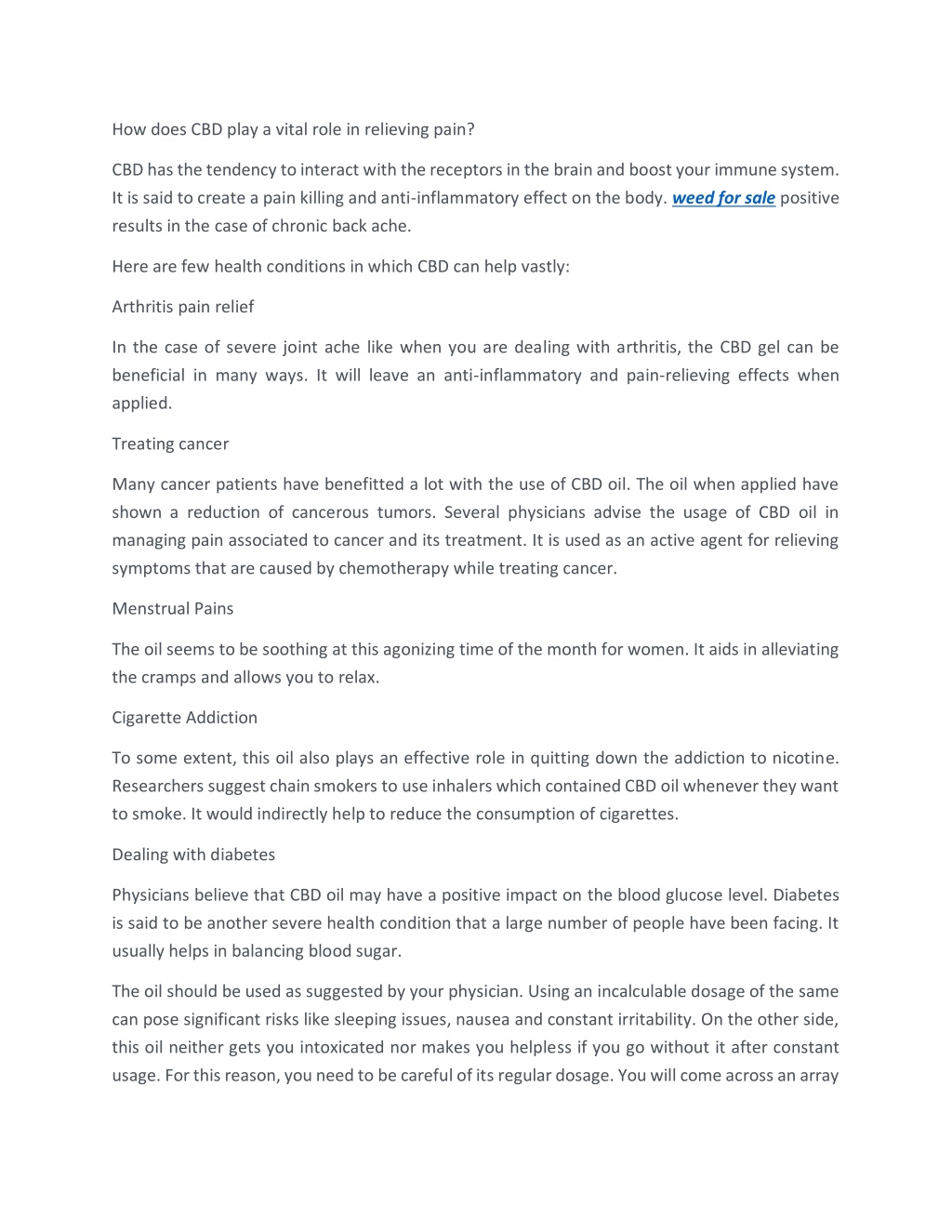 How does CBD play a vital role in relieving pain?

CBD has the tendency to interact with the receptors in the brain and boost your immune system. It is said to create a pain killing and anti-inflammatory effect on the body. weed for sale positive results in the case of chronic back ache.

Here are few health conditions in which CBD can help vastly:

Arthritis pain relief

In the case of severe joint ache like when you are dealing with arthritis, the CBD gel can be beneficial in many ways. It will leave an anti-inflammatory and pain-relieving effects when applied.

Treating cancer

Many cancer patients have benefitted a lot with the use of CBD oil. The oil when applied have shown a reduction of cancerous tumors. Several physicians advise the usage of CBD oil in managing pain associated to cancer and its treatment. It is used as an active agent for relieving symptoms that are caused by chemotherapy while treating cancer.

Menstrual Pains

The oil seems to be soothing at this agonizing time of the month for women. It aids in alleviating the cramps and allows you to relax.

Cigarette Addiction

To some extent, this oil also plays an effective role in quitting down the addiction to nicotine. Researchers suggest chain smokers to use inhalers which contained CBD oil whenever they want to smoke. It would indirectly help to reduce the consumption of cigarettes.

Dealing with diabetes

Physicians believe that CBD oil may have a positive impact on the blood glucose level. Diabetes is said to be another severe health condition that a large number of people have been facing. It usually helps in balancing blood sugar.

The oil should be used as suggested by your physician. Using an incalculable dosage of the same can pose significant risks like sleeping issues, nausea and constant irritability. On the other side, this oil neither gets you intoxicated nor makes you helpless if you go without it after constant usage. For this reason, you need to be careful of its regular dosage. You will come across an array